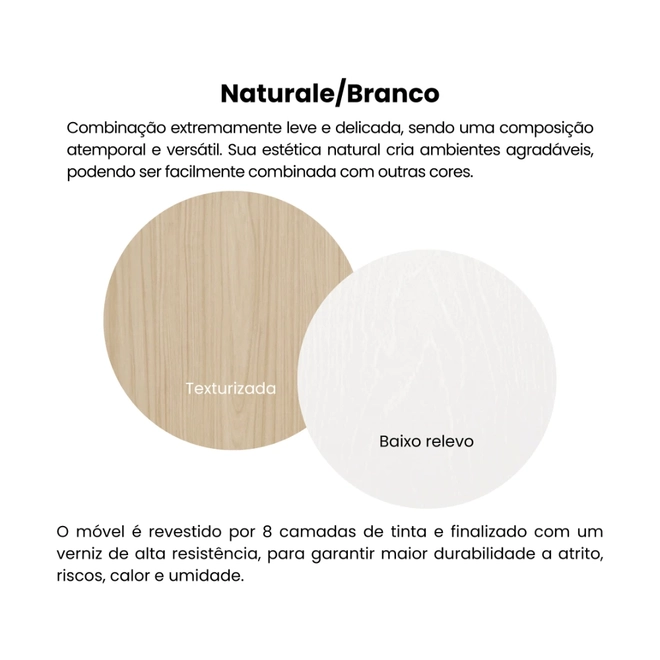 Naturale/Branco

Combinação extremamente leve e delicada, sendo uma composição atemporal e versátil. Sua estética natural cria ambientes agradáveis, podendo ser facilmente combinada com outras cores.

Texturizada

Baixo relevo

O móvel é revestido por 8 camadas de tinta e finalizado com um verniz de alta resistência, para garantir maior durabilidade a atrito, riscos, calor e umidade.